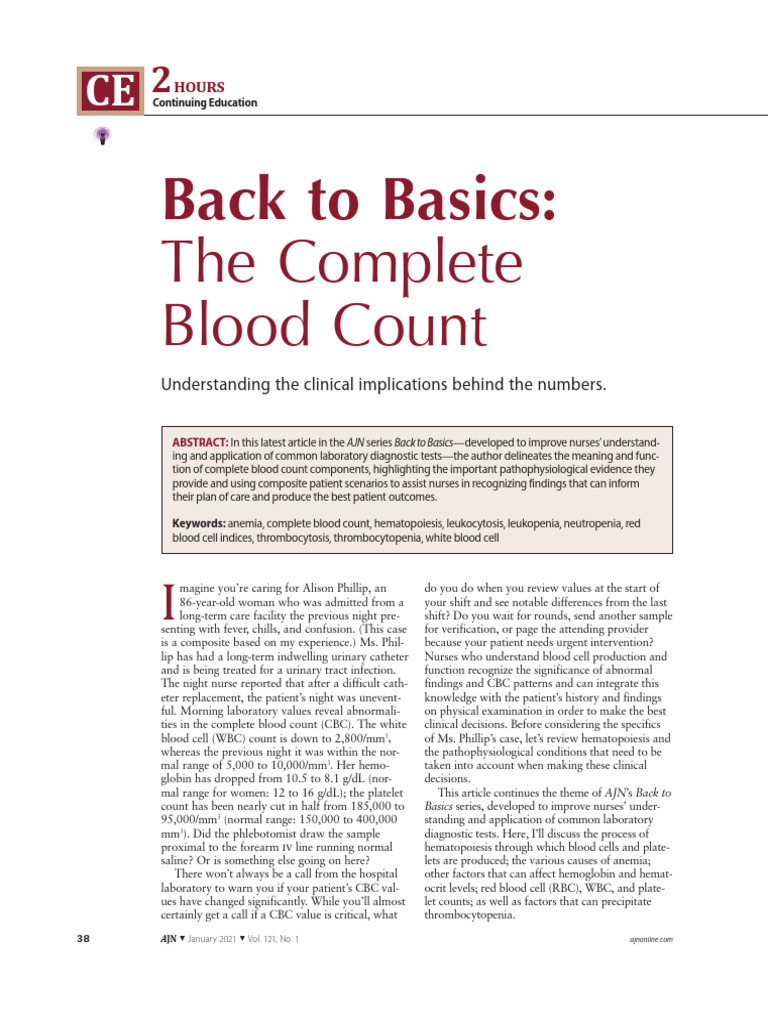 CE 2 HOURS
Continuing Education

Back to Basics: The Complete Blood Count

Understanding the clinical implications behind the numbers.

ABSTRACT: In this latest article in the AJN series Back to Basics—developed to improve nurses' understanding and application of common laboratory diagnostic tests—the author delineates the meaning and function of complete blood count components, highlighting the important pathophysiological evidence they provide and using composite patient scenarios to assist nurses in recognizing findings that can inform their plan of care and produce the best patient outcomes.

Keywords: anemia, complete blood count, hematopoiesis, leukocytosis, leukopenia, neutropenia, red blood cell indices, thrombocytosis, thrombocytopenia, white blood cell

Imagine you're caring for Alison Phillip, an 86-year-old woman who was admitted from a long-term care facility the previous night presenting with fever, chills, and confusion. (This case is a composite based on my experience.) Ms. Phillip has had a long-term indwelling urinary catheter and is being treated for a urinary tract infection. The night nurse reported that after a difficult catheter replacement, the patient's night was uneventful. Morning laboratory values reveal abnormalities in the complete blood count (CBC). The white blood cell (WBC) count is down to 2,800/mm$^3$, whereas the previous night it was within the normal range of 5,000 to 10,000/mm$^3$. Her hemoglobin has dropped from 10.5 to 8.1 g/dL (normal range for women: 12 to 16 g/dL); the platelet count has been nearly cut in half from 185,000 to 95,000/mm$^3$ (normal range: 150,000 to 400,000 mm$^3$). Did the phlebotomist draw the sample proximal to the forearm IV line running normal saline? Or is something else going on here?

There won't always be a call from the hospital laboratory to warn you if your patient's CBC values have changed significantly. While you'll almost certainly get a call if a CBC value is critical, what do you do when you review values at the start of your shift and see notable differences from the last shift? Do you wait for rounds, send another sample for verification, or page the attending provider because your patient needs urgent intervention? Nurses who understand blood cell production and function recognize the significance of abnormal findings and CBC patterns and can integrate this knowledge with the patient's history and findings on physical examination in order to make the best clinical decisions. Before considering the specifics of Ms. Phillip's case, let's review hematopoiesis and the pathophysiological conditions that need to be taken into account when making these clinical decisions.

This article continues the theme of AJN's Back to Basics series, developed to improve nurses' understanding and application of common laboratory diagnostic tests. Here, I'll discuss the process of hematopoiesis through which blood cells and platelets are produced; the various causes of anemia; other factors that can affect hemoglobin and hematocrit levels; red blood cell (RBC), WBC, and platelet counts; as well as factors that can precipitate thrombocytopenia.

38 AJN ▼ January 2021 ▼ Vol. 121, No. 1 ajnonline.com